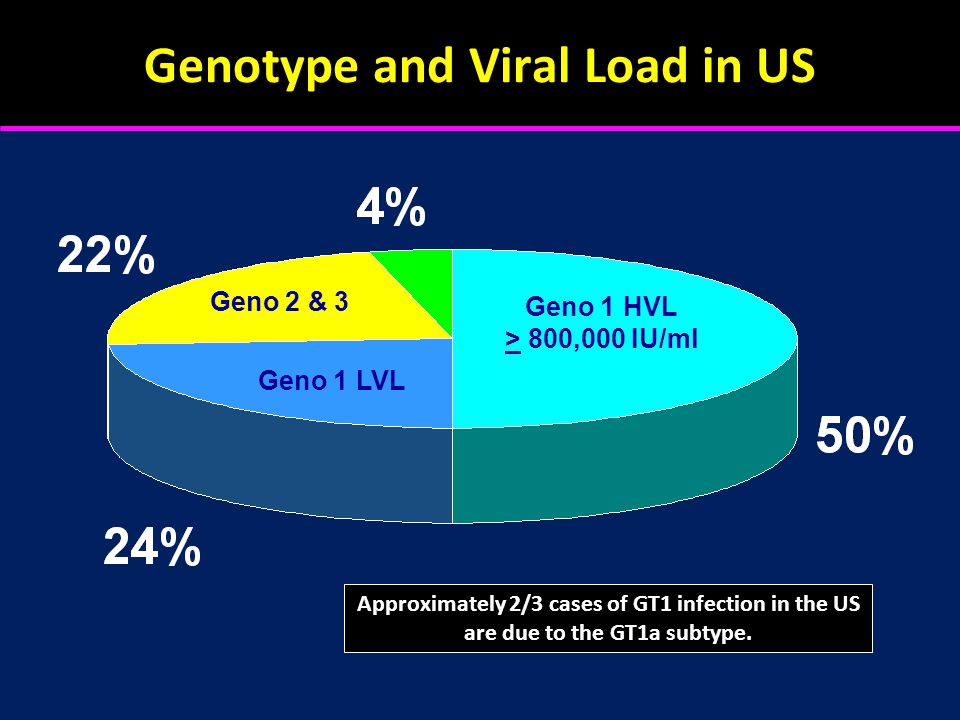 Genotype and Viral Load in US

4%

22%

Geno 2 & 3

Geno 1 HVL
$\geq$ 800,000 IU/ml

Geno 1 LVL

50%

24%

Approximately 2/3 cases of GT1 infection in the US are due to the GT1a subtype.